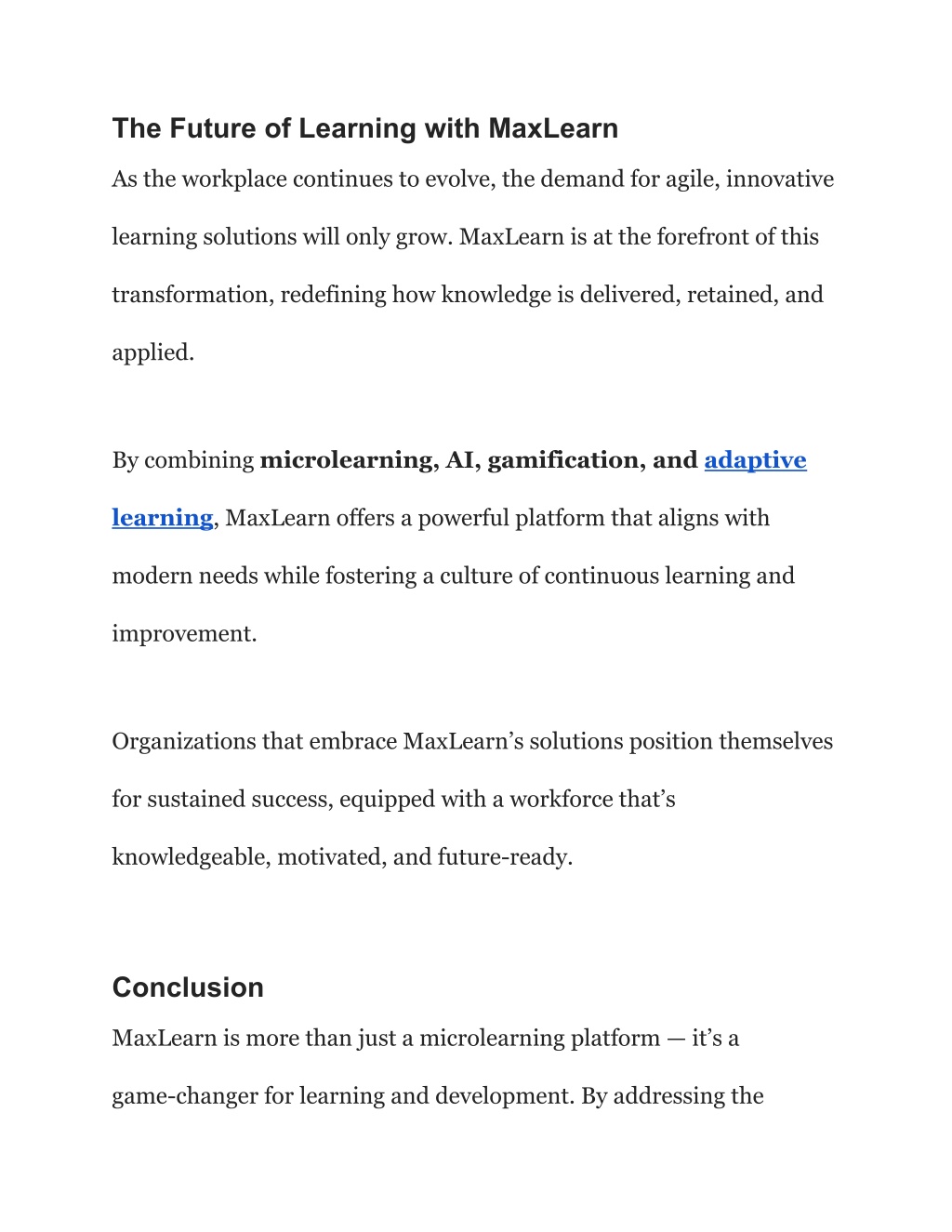 The Future of Learning with MaxLearn

As the workplace continues to evolve, the demand for agile, innovative learning solutions will only grow. MaxLearn is at the forefront of this transformation, redefining how knowledge is delivered, retained, and applied.

By combining microlearning, AI, gamification, and adaptive learning, MaxLearn offers a powerful platform that aligns with modern needs while fostering a culture of continuous learning and improvement.

Organizations that embrace MaxLearn’s solutions position themselves for sustained success, equipped with a workforce that’s knowledgeable, motivated, and future-ready.

Conclusion

MaxLearn is more than just a microlearning platform — it’s a game-changer for learning and development. By addressing the